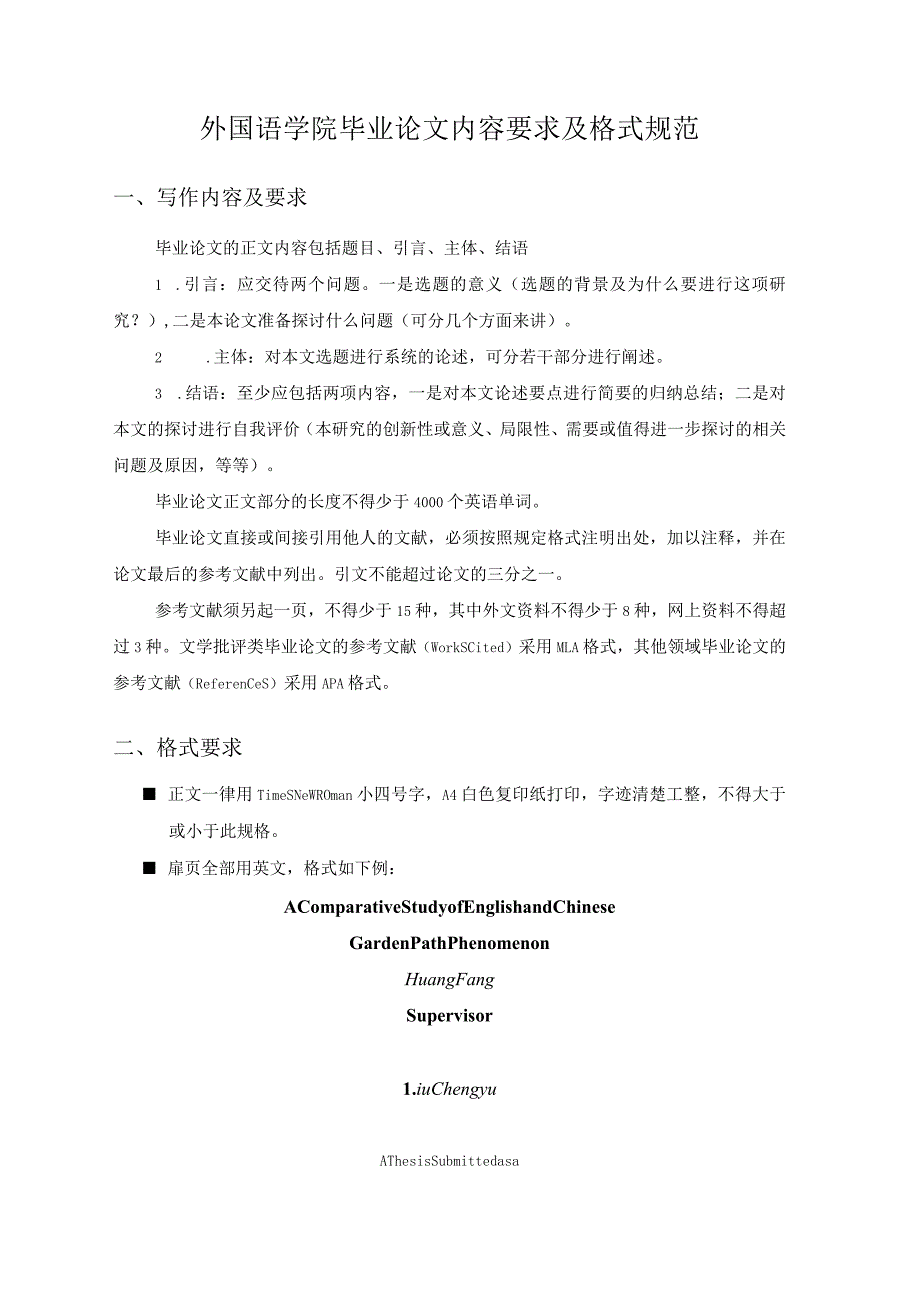 外国语学院毕业论文内容要求及格式规范

一、写作内容及要求

毕业论文的正文内容包括题目、引言、主体、结语

1 .引言：应交待两个问题。一是选题的意义（选题的背景及为什么要进行这项研究？）,二是本论文准备探讨什么问题（可分几个方面来讲）。

2 .主体：对本文选题进行系统的论述，可分若干部分进行阐述。

3 .结语：至少应包括两项内容，一是对本文论述要点进行简要的归纳总结；二是对本文的探讨进行自我评价（本研究的创新性或意义、局限性、需要或值得进一步探讨的相关问题及原因，等等）。

毕业论文正文部分的长度不得少于4000个英语单词。

毕业论文直接或间接引用他人的文献，必须按照规定格式注明出处，加以注释，并在论文最后的参考文献中列出。引文不能超过论文的三分之一。

参考文献须另起一页，不得少于15种，其中外文资料不得少于8种，网上资料不得超过3种。文学批评类毕业论文的参考文献（WorkSCited）采用MLA格式，其他领域毕业论文的参考文献（ReferenCeS）采用APA格式。

二、格式要求

■ 正文一律用TimeSNeWROman小四号字，A4白色复印纸打印，字迹清楚工整，不得大于或小于此规格。

■ 扉页全部用英文，格式如下例：

AComparativeStudyofEnglishandChinese

GardenPathPhenomenon

HuangFang

Supervisor

1.iuChengyu

AThesisSubmittedasa